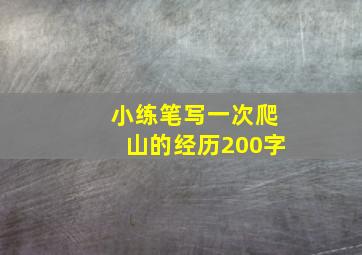 小练笔写一次爬山的经历200字